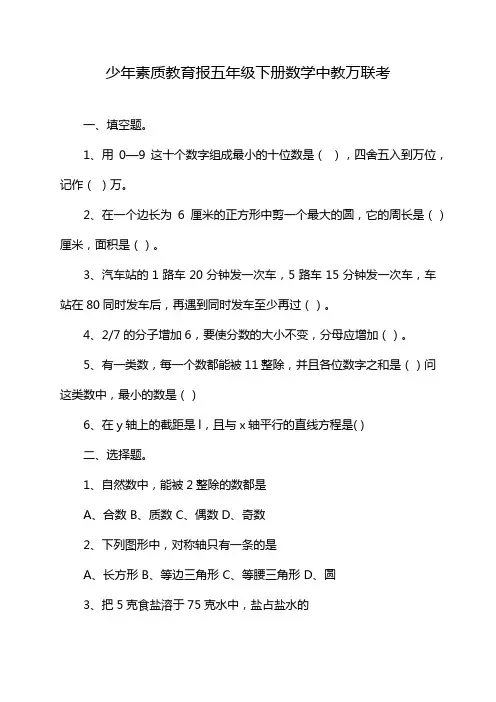 少年素质教育报五年级下册数学中教万联考

一、填空题。

1、用 0—9 这十个数字组成最小的十位数是（ ），四舍五入到万位，记作（ ）万。

2、在一个边长为 6 厘米的正方形中剪一个最大的圆，它的周长是（ ）厘米，面积是（ ）。

3、汽车站的 1 路车 20 分钟发一次车，5 路车 15 分钟发一次车，车站在 80 同时发车后，再遇到同时发车至少再过（ ）。

4、2/7 的分子增加 6，要使分数的大小不变，分母应增加（ ）。

5、有一类数，每一个数都能被 11 整除，并且各位数字之和是（ ）问这类数中，最小的数是（ ）

6、在 y 轴上的截距是 l，且与 x 轴平行的直线方程是( )

二、选择题。

1、自然数中，能被 2 整除的数都是

A、合数 B、质数 C、偶数 D、奇数

2、下列图形中，对称轴只有一条的是

A、长方形 B、等边三角形 C、等腰三角形 D、圆

3、把 5 克食盐溶于 75 克水中，盐占盐水的